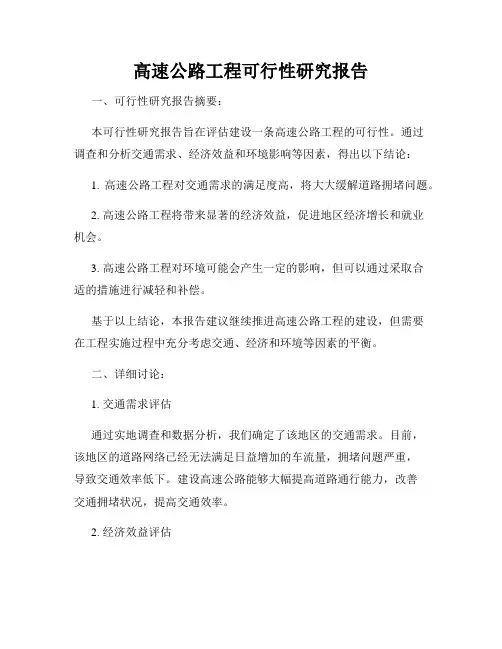 高速公路工程可行性研究报告

一、可行性研究报告摘要：

本可行性研究报告旨在评估建设一条高速公路工程的可行性。通过调查和分析交通需求、经济效益和环境影响等因素，得出以下结论：

1. 高速公路工程对交通需求的满足度高，将大大缓解道路拥堵问题。

2. 高速公路工程将带来显著的经济效益，促进地区经济增长和就业机会。

3. 高速公路工程对环境可能会产生一定的影响，但可以通过采取合适的措施进行减轻和补偿。

基于以上结论，本报告建议继续推进高速公路工程的建设，但需要在工程实施过程中充分考虑交通、经济和环境等因素的平衡。

二、详细讨论：

1. 交通需求评估

通过实地调查和数据分析，我们确定了该地区的交通需求。目前，该地区的道路网络已经无法满足日益增加的车流量，拥堵问题严重，导致交通效率低下。建设高速公路能够大幅提高道路通行能力，改善交通拥堵状况，提高交通效率。

2. 经济效益评估